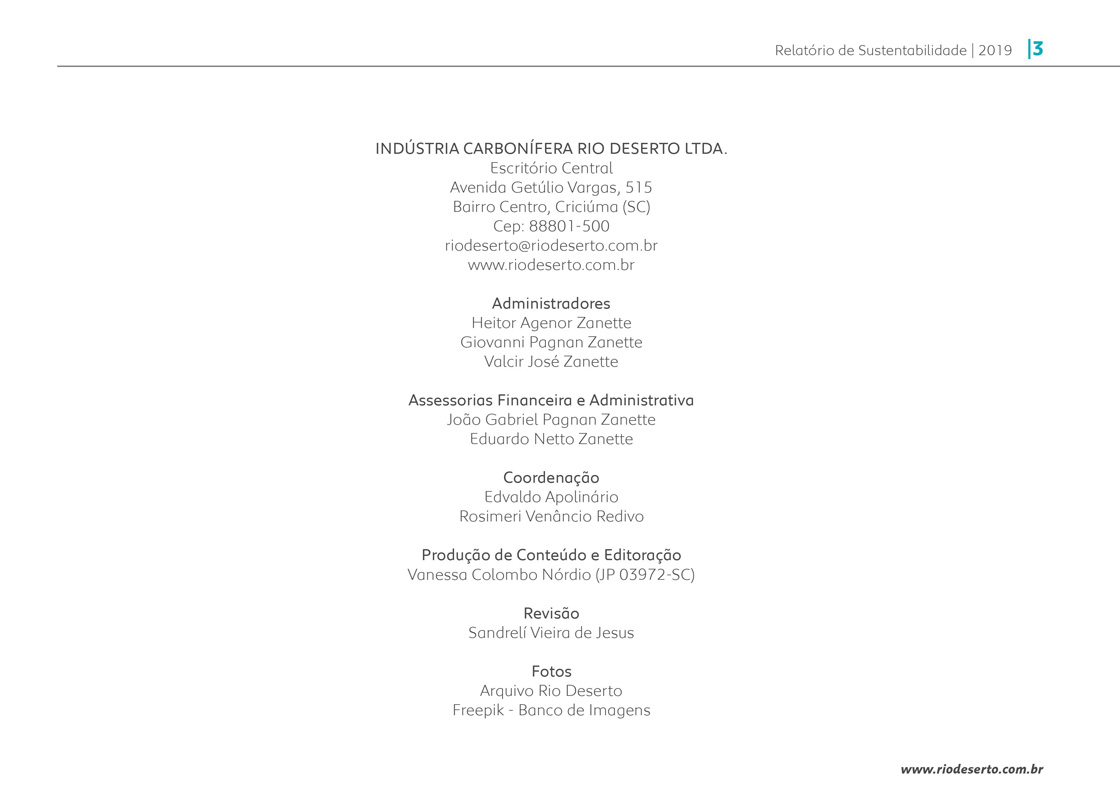 Relatório de Sustentabilidade | 2019 |3

INDÚSTRIA CARBONÍFERA RIO DESERTO LTDA.
Escritório Central
Avenida Getúlio Vargas, 515
Bairro Centro, Criciúma (SC)
Cep: 88801-500
riodeserto@riodeserto.com.br
www.riodeserto.com.br

Administradores
Heitor Agenor Zanette
Giovanni Pagnan Zanette
Valcir José Zanette

Assessorias Financeira e Administrativa
João Gabriel Pagnan Zanette
Eduardo Netto Zanette

Coordenação
Edvaldo Apolinário
Rosimeri Venâncio Redivo

Produção de Conteúdo e Editoração
Vanessa Colombo Nórdio (JP 03972-SC)

Revisão
Sandrelí Vieira de Jesus

Fotos
Arquivo Rio Deserto
Freepik - Banco de Imagens

www.riodeserto.com.br